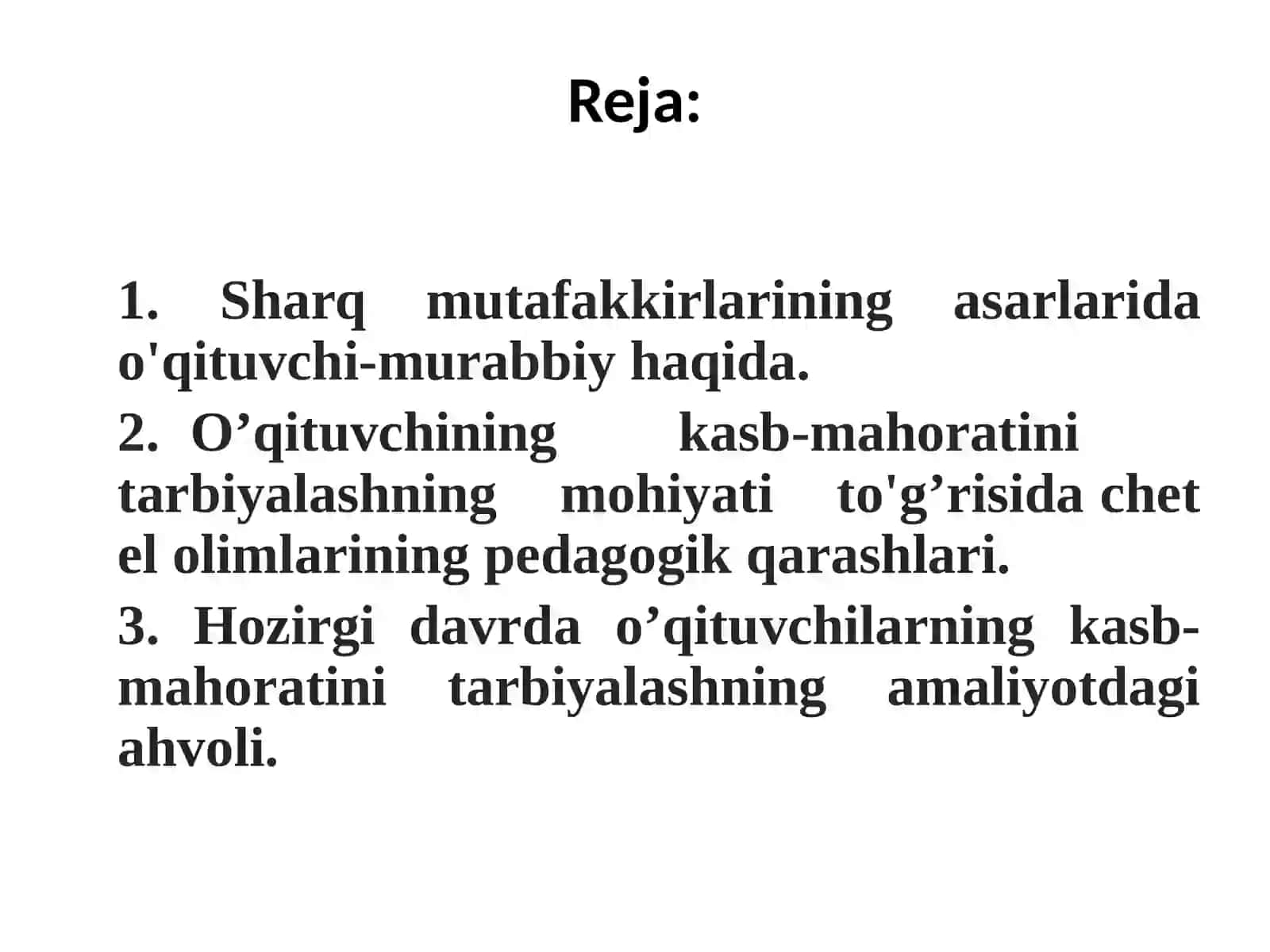 Reja:

1. Sharq mutafakkirlarining asarlarida o'qituvchi-murabbiy haqida.

2. O’qituvchining kasb-mahoratini tarbiyalashning mohiyati to'g’risida chet el olimlarining pedagogik qarashlari.

3. Hozirgi davrda o’qituvchilarning kasb-mahoratini tarbiyalashning amaliyotdagi ahvoli.